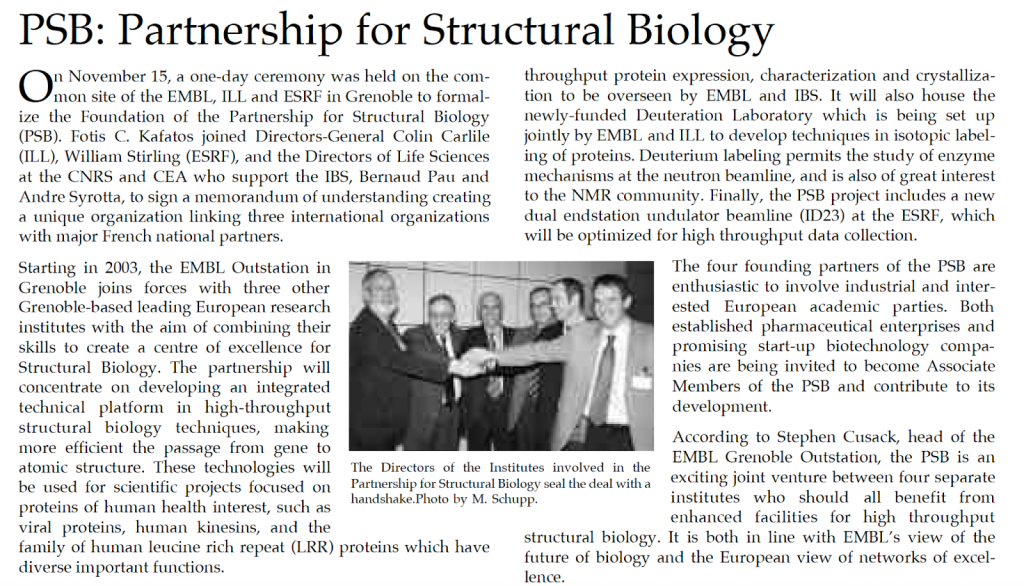 PSB: Partnership for Structural Biology

On November 15, a one-day ceremony was held on the common site of the EMBL, ILL and ESRF in Grenoble to formalize the Foundation of the Partnership for Structural Biology (PSB). Fotis C. Kafatos joined Directors-General Colin Carlile (ILL), William Stirling (ESRF), and the Directors of Life Sciences at the CNRS and CEA who support the IBS, Bernaud Pau and Andre Syrotta, to sign a memorandum of understanding creating a unique organization linking three international organizations with major French national partners.

Starting in 2003, the EMBL Outstation in Grenoble joins forces with three other Grenoble-based leading European research institutes with the aim of combining their skills to create a centre of excellence for Structural Biology. The partnership will concentrate on developing an integrated technical platform in high-throughput structural biology techniques, making more efficient the passage from gene to atomic structure. These technologies will be used for scientific projects focused on proteins of human health interest, such as viral proteins, human kinesins, and the family of human leucine rich repeat (LRR) proteins which have diverse important functions.

The Directors of the Institutes involved in the Partnership for Structural Biology seal the deal with a handshake.Photo by M. Schupp.

throughput protein expression, characterization and crystallization to be overseen by EMBL and IBS. It will also house the newly-funded Deuteration Laboratory which is being set up jointly by EMBL and ILL to develop techniques in isotopic labeling of proteins. Deuterium labeling permits the study of enzyme mechanisms at the neutron beamline, and is also of great interest to the NMR community. Finally, the PSB project includes a new dual endstation undulator beamline (ID23) at the ESRF, which will be optimized for high throughput data collection.

The four founding partners of the PSB are enthusiastic to involve industrial and interested European academic parties. Both established pharmaceutical enterprises and promising start-up biotechnology companies are being invited to become Associate Members of the PSB and contribute to its development.

According to Stephen Cusack, head of the EMBL Grenoble Outstation, the PSB is an exciting joint venture between four separate institutes who should all benefit from enhanced facilities for high throughput structural biology. It is both in line with EMBL's view of the future of biology and the European view of networks of excellence.